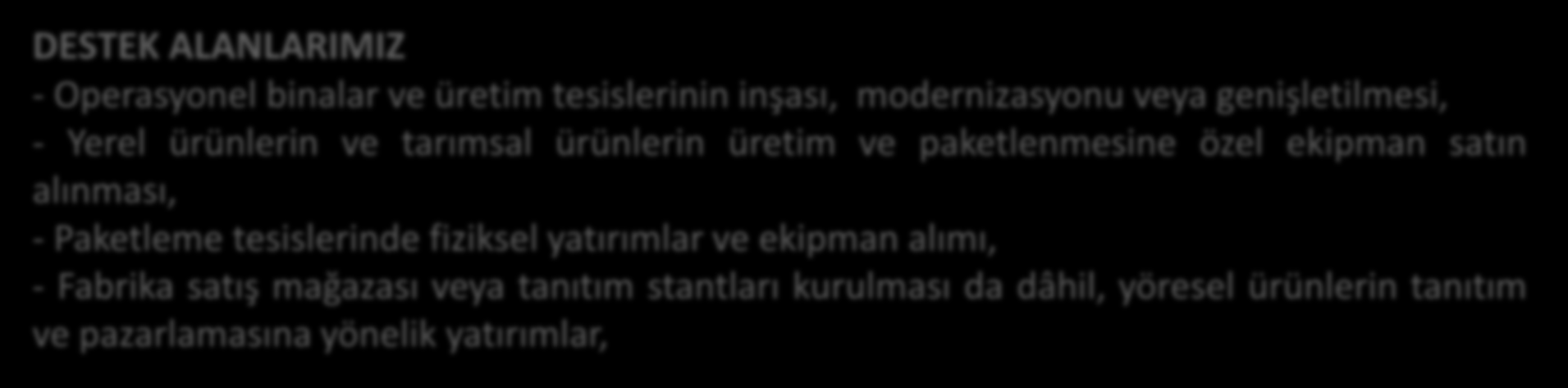 DESTEK ALANLARIMIZ
- Operasyonel binalar ve üretim tesislerinin inşası, modernizasyonu veya genişletilmesi,
- Yerel ürünlerin ve tarımsal ürünlerin üretim ve paketlenmesine özel ekipman satın alınması,
- Paketleme tesislerinde fiziksel yatırımlar ve ekipman alımı,
- Fabrika satış mağazası veya tanıtım stantları kurulması da dâhil, yöresel ürünlerin tanıtım ve pazarlamasına yönelik yatırımlar,